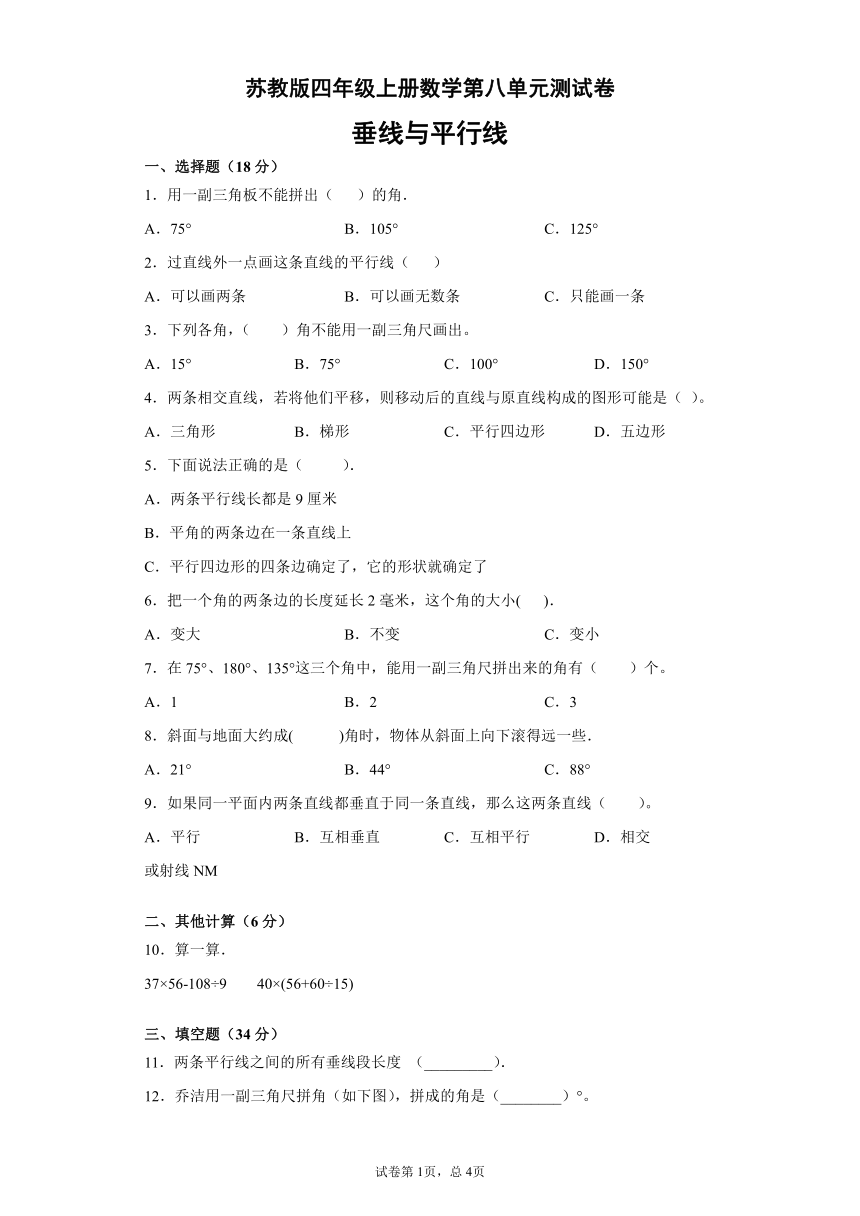 苏教版四年级上册数学第八单元测试卷

垂线与平行线

一、选择题（18 分）

1．用一副三角板不能拼出（　　）的角．

A．75°　　B．105°　　C．125°

2．过直线外一点画这条直线的平行线（　　）

A．可以画两条　　B．可以画无数条　　C．只能画一条

3．下列各角，（　　）角不能用一副三角尺画出。

A．15°　　B．75°　　C．100°　　D．150°

4．两条相交直线，若将他们平移，则移动后的直线与原直线构成的图形可能是（ ）。

A．三角形　　B．梯形　　C．平行四边形　　D．五边形

5．下面说法正确的是（　　）．

A．两条平行线长都是 9 厘米

B．平角的两条边在一条直线上

C．平行四边形的四条边确定了，它的形状就确定了

6．把一个角的两条边的长度延长 2 毫米，这个角的大小(　　)．

A．变大　　B．不变　　C．变小

7．在 75°、180°、135°这三个角中，能用一副三角尺拼出来的角有（　　）个。

A．1　　B．2　　C．3

8．斜面与地面大约成(　　)角时，物体从斜面上向下滚得远一些．

A．21°　　B．44°　　C．88°

9．如果同一平面内两条直线都垂直于同一条直线，那么这两条直线（　　）。

A．平行　　B．互相垂直　　C．互相平行　　D．相交

或射线 NM

二、其他计算（6 分）

10．算一算．

37×56-108÷9　　40×(56+60÷15)

三、填空题（34 分）

11．两条平行线之间的所有垂线段长度　(_________)．

12．乔洁用一副三角尺拼角（如下图），拼成的角是（________）°。

试卷第 1页，总 4页